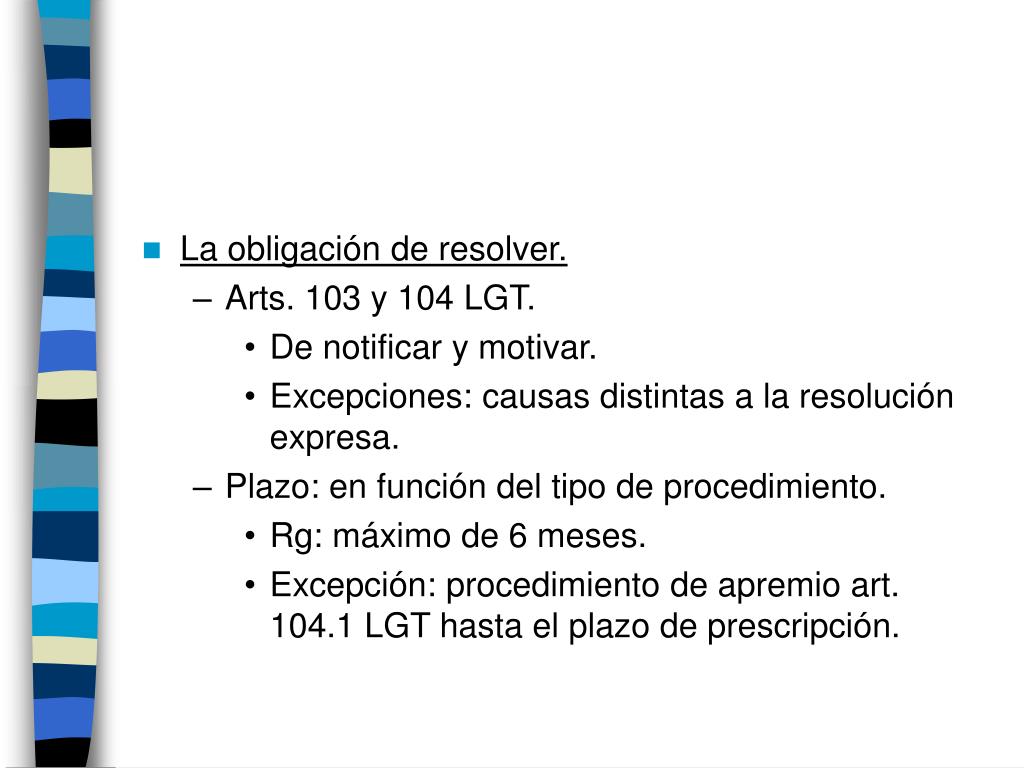 La obligación de resolver.
– Arts. 103 y 104 LGT.
• De notificar y motivar.
• Excepciones: causas distintas a la resolución expresa.
– Plazo: en función del tipo de procedimiento.
• Rg: máximo de 6 meses.
• Excepción: procedimiento de apremio art. 104.1 LGT hasta el plazo de prescripción.